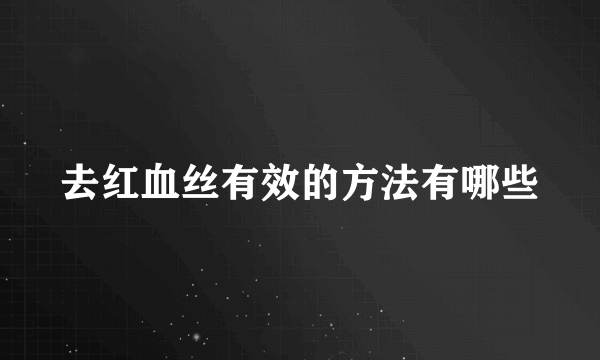 去红血丝有效的方法有哪些